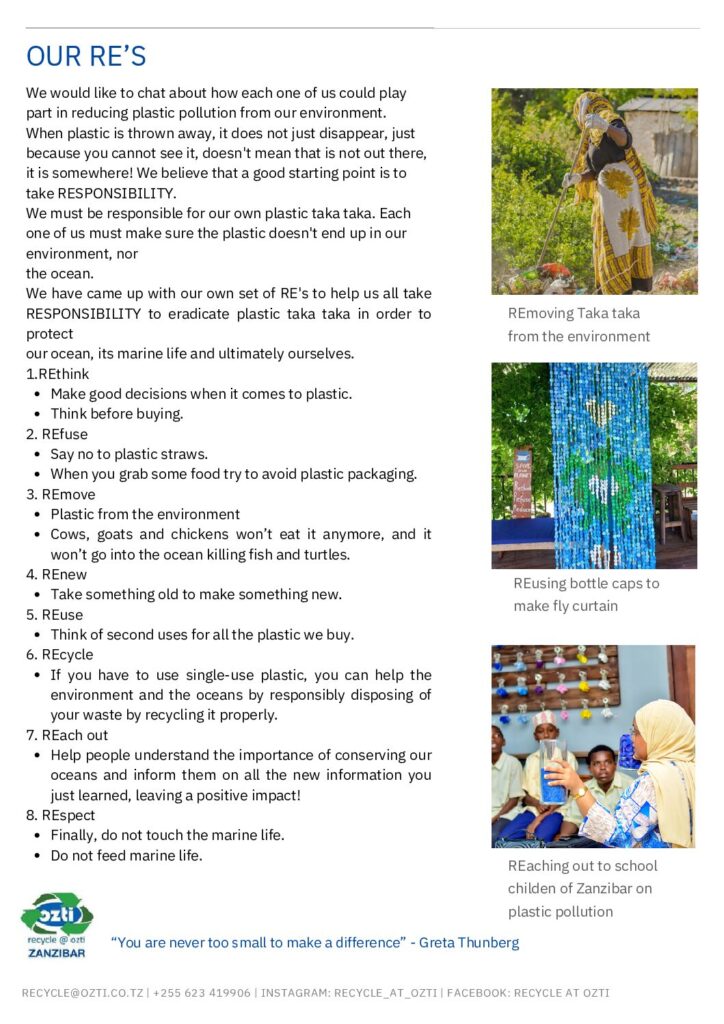 OUR RE'S

We would like to chat about how each one of us could play part in reducing plastic pollution from our environment. When plastic is thrown away, it does not just disappear, just because you cannot see it, doesn't mean that is not out there, it is somewhere! We believe that a good starting point is to take RESPONSIBILITY.

We must be responsible for our own plastic taka taka. Each one of us must make sure the plastic doesn't end up in our environment, nor the ocean.

We have came up with our own set of RE's to help us all take RESPONSIBILITY to eradicate plastic taka taka in order to protect our ocean, its marine life and ultimately ourselves.

1.REthink
- Make good decisions when it comes to plastic.
- Think before buying.

2. REfuse
- Say no to plastic straws.
- When you grab some food try to avoid plastic packaging.

3. REmove
- Plastic from the environment
- Cows, goats and chickens won't eat it anymore, and it won't go into the ocean killing fish and turtles.

4. REnew
- Take something old to make something new.

5. REuse
- Think of second uses for all the plastic we buy.

6. REcycle
- If you have to use single-use plastic, you can help the environment and the oceans by responsibly disposing of your waste by recycling it properly.

7. REach out
- Help people understand the importance of conserving our oceans and inform them on all the new information you just learned, leaving a positive impact!

8. REspect
- Finally, do not touch the marine life.
- Do not feed marine life.

REmoving Taka taka from the environment

REusing bottle caps to make fly curtain

REaching out to school childen of Zanzibar on plastic pollution

ozti
recycle @ ozti
ZANZIBAR

"You are never too small to make a difference" - Greta Thunberg

RECYCLE@OZTI.CO.TZ | +255 623 419906 | INSTAGRAM: RECYCLE_AT_OZTI | FACEBOOK: RECYCLE AT OZTI